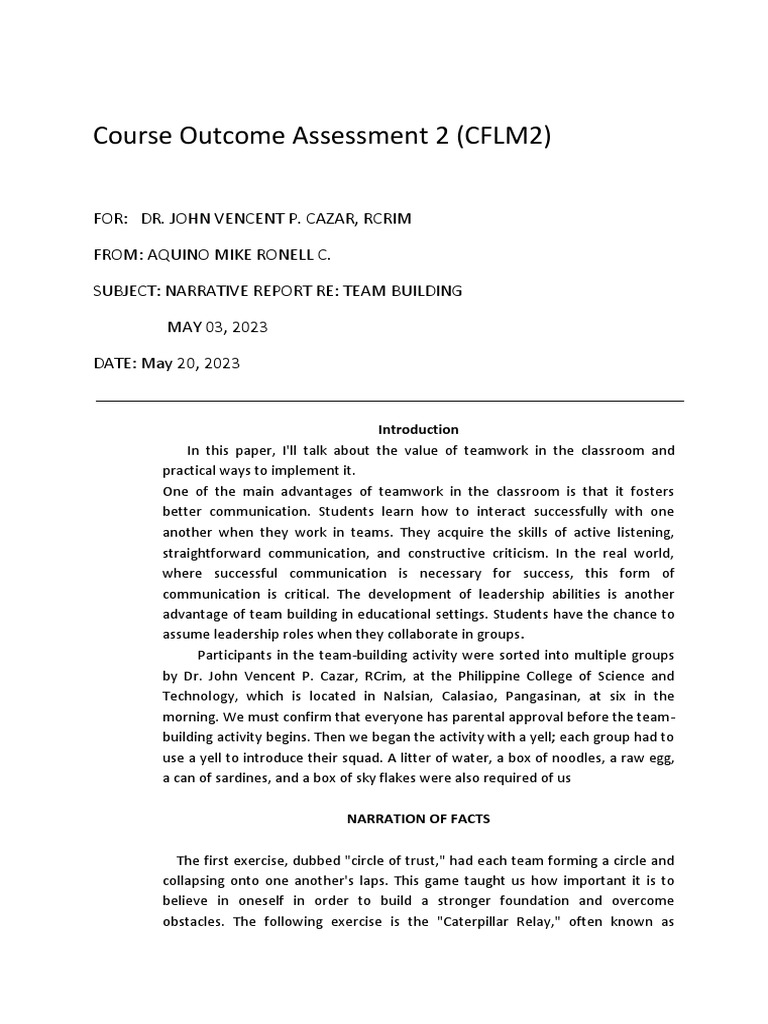 Course Outcome Assessment 2 (CFLM2)

FOR: DR. JOHN VENCENT P. CAZAR, RCRIM

FROM: AQUINO MIKE RONELL C.

SUBJECT: NARRATIVE REPORT RE: TEAM BUILDING

MAY 03, 2023

DATE: May 20, 2023

Introduction

In this paper, I'll talk about the value of teamwork in the classroom and practical ways to implement it.

One of the main advantages of teamwork in the classroom is that it fosters better communication. Students learn how to interact successfully with one another when they work in teams. They acquire the skills of active listening, straightforward communication, and constructive criticism. In the real world, where successful communication is necessary for success, this form of communication is critical. The development of leadership abilities is another advantage of team building in educational settings. Students have the chance to assume leadership roles when they collaborate in groups.

Participants in the team-building activity were sorted into multiple groups by Dr. John Vencent P. Cazar, RCrim, at the Philippine College of Science and Technology, which is located in Nalsian, Calasiao, Pangasinan, at six in the morning. We must confirm that everyone has parental approval before the team-building activity begins. Then we began the activity with a yell; each group had to use a yell to introduce their squad. A litter of water, a box of noodles, a raw egg, a can of sardines, and a box of sky flakes were also required of us

NARRATION OF FACTS

The first exercise, dubbed "circle of trust," had each team forming a circle and collapsing onto one another's laps. This game taught us how important it is to believe in oneself in order to build a stronger foundation and overcome obstacles. The following exercise is the "Caterpillar Relay," often known as